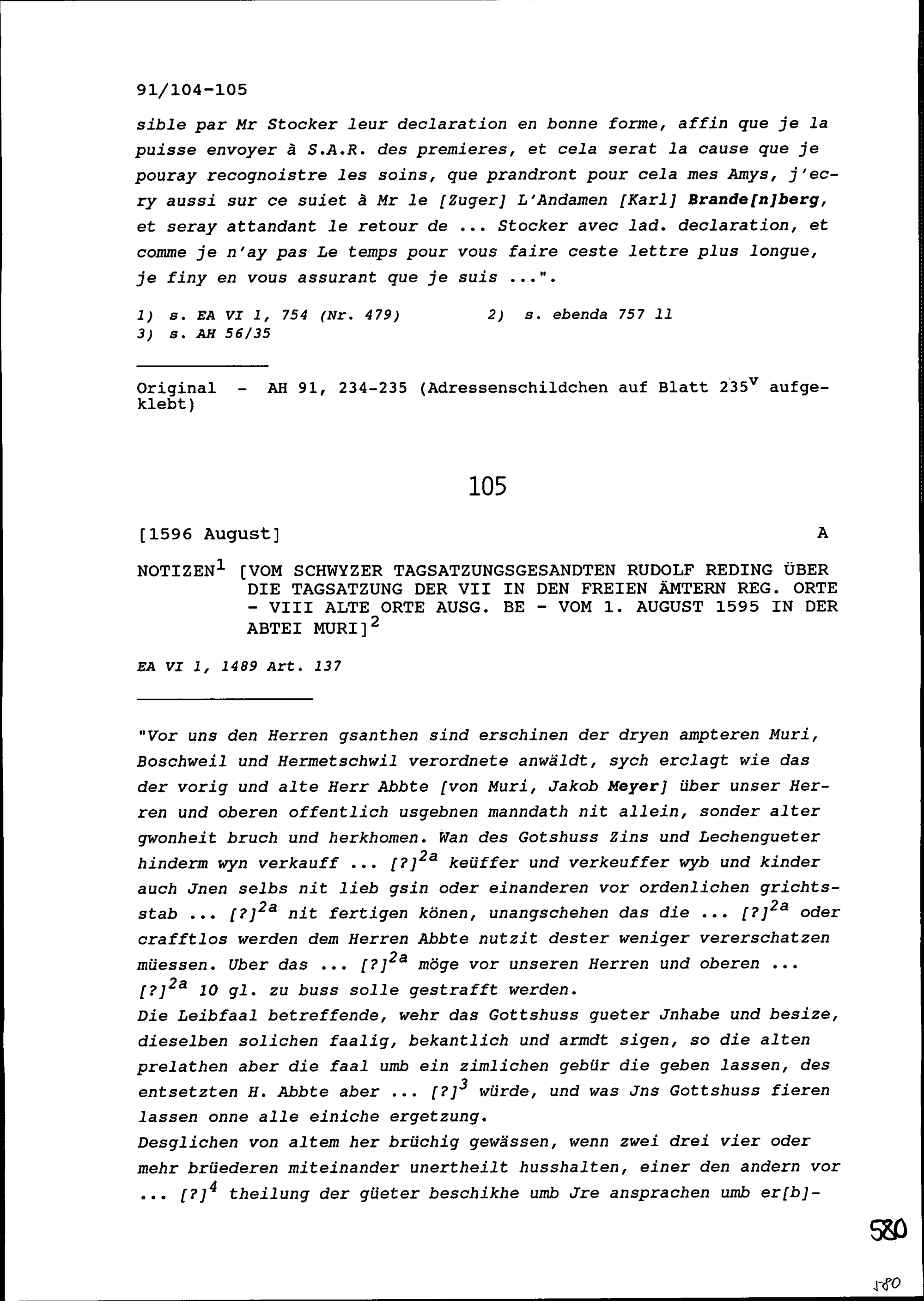 91/104-105

sible par Mr Stocker leur declaration en bonne forme, affin que je la puisse envoyer à S.A.R. des premieres, et cela serat la cause que je pouray recognoistre les soins, que prandront pour cela mes Amys, j'ecry aussi sur ce suiet à Mr le [Zuger] L'Andamen [Karl] Brande[n]berg, et seray attandant le retour de ... Stocker avec lad. declaration, et comme je n'ay pas Le temps pour vous faire ceste lettre plus longue, je finy en vous assurant que je suis ...".

1) s. EA VI 1, 754 (Nr. 479)    2) s. ebenda 757 11
3) s. AH 56/35

Original - AH 91, 234-235 (Adressenschildchen auf Blatt $235^v$ aufgeklebt)

105

[1596 August]    A

NOTIZEN$^1$ [VOM SCHWYZER TAGSATZUNGSGESANDTEN RUDOLF REDING ÜBER DIE TAGSATZUNG DER VII IN DEN FREIEN ÄMTERN REG. ORTE - VIII ALTE ORTE AUSG. BE - VOM 1. AUGUST 1595 IN DER ABTEI MURI]$^2$

EA VI 1, 1489 Art. 137

"Vor uns den Herren gsanthen sind erschinen der dryen ampteren Muri, Boschweil und Hermetschwil verordnete anwäldt, sych erclagt wie das der vorig und alte Herr Abbte [von Muri, Jakob Meyer] über unser Herren und oberen offentlich usgebnen manndath nit allein, sonder alter gwonheit bruch und herkhomen. Wan des Gotshuss Zins und Lechengueter hinderm wyn verkauff ... [?]$^{2a}$ keüffer und verkeuffer wyb und kinder auch Jnen selbs nit lieb gsin oder einanderen vor ordenlichen grichtsstab ... [?]$^{2a}$ nit fertigen könen, unangschehen das die ... [?]$^{2a}$ oder crafftlos werden dem Herren Abbte nutzit dester weniger vererschatzen müessen. Uber das ... [?]$^{2a}$ möge vor unseren Herren und oberen ... [?]$^{2a}$ 10 gl. zu buss solle gestrafft werden.
Die Leibfaal betreffende, wehr das Gottshuss gueter Jnhabe und besize, dieselben solichen faalig, bekantlich und armdt sigen, so die alten prelathen aber die faal umb ein zimlichen gebür die geben lassen, des entsetzten H. Abbte aber ... [?]$^3$ würde, und was Jns Gottshuss fieren lassen onne alle einiche ergetzung.
Desglichen von altem her brüchig gewässen, wenn zwei drei vier oder mehr brüederen miteinander unertheilt husshalten, einer den andern vor ... [?]$^4$ theilung der güeter beschikhe umb Jre ansprachen umb er[b]-

580

580